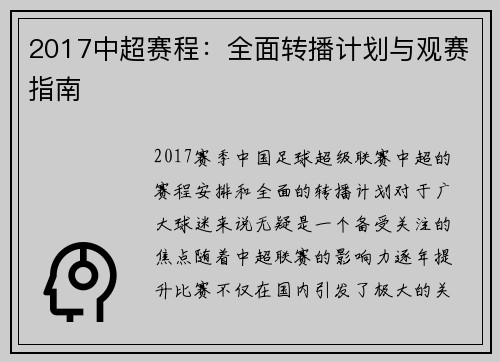 2017中超赛程：全面转播计划与观赛指南

2017赛季中国足球超级联赛中超的赛程安排和全面的转播计划对于广大球迷来说无疑是一个备受关注的焦点随着中超联赛的影响力逐年提升比赛不仅在国内引发了极大的关